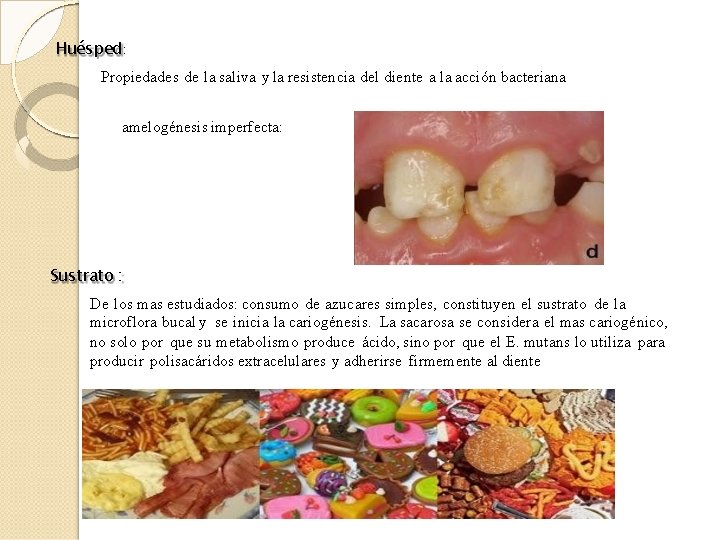 Huésped:

Propiedades de la saliva y la resistencia del diente a la acción bacteriana

amelogénesis imperfecta:

d

Sustrato :

De los mas estudiados: consumo de azucares simples, constituyen el sustrato de la microflora bucal y se inicia la cariogénesis. La sacarosa se considera el mas cariogénico, no solo por que su metabolismo produce ácido, sino por que el E. mutans lo utiliza para producir polisacáridos extracelulares y adherirse firmemente al diente